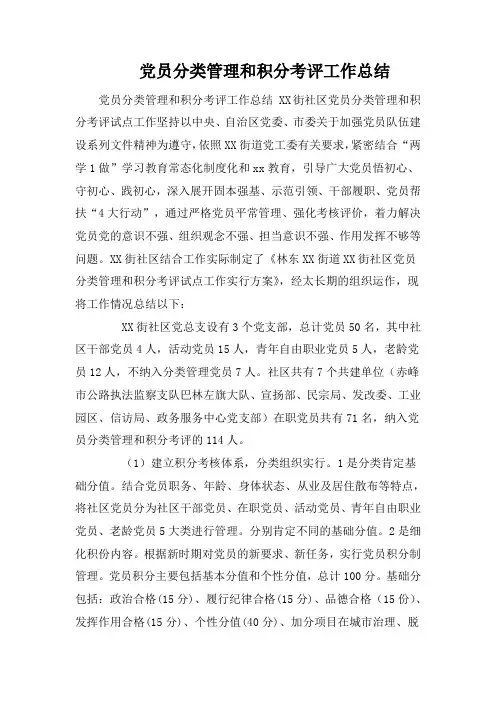 党员分类管理和积分考评工作总结

党员分类管理和积分考评工作总结 XX街社区党员分类管理和积分考评试点工作坚持以中央、自治区党委、市委关于加强党员队伍建设系列文件精神为遵守，依照XX街道党工委有关要求，紧密结合“两学1做”学习教育常态化制度化和xx教育，引导广大党员悟初心、守初心、践初心，深入展开固本强基、示范引领、干部履职、党员帮扶“4大行动”，通过严格党员平常管理、强化考核评价，着力解决党员党的意识不强、组织观念不强、担当意识不强、作用发挥不够等问题。XX街社区结合工作实际制定了《林东XX街道XX街社区党员分类管理和积分考评试点工作实行方案》，经太长期的组织运作，现将工作情况总结以下：

XX街社区党总支设有3个党支部，总计党员50名，其中社区干部党员4人，活动党员15人，青年自由职业党员5人，老龄党员12人，不纳入分类管理党员7人。社区共有7个共建单位（赤峰市公路执法监察支队巴林左旗大队、宣扬部、民宗局、发改委、工业园区、信访局、政务服务中心党支部）在职党员共有71名，纳入党员分类管理和积分考评的114人。

（1）建立积分考核体系，分类组织实行。1是分类肯定基础分值。结合党员职务、年龄、身体状态、从业及居住散布等特点，将社区党员分为社区干部党员、在职党员、活动党员、青年自由职业党员、老龄党员5大类进行管理。分别肯定不同的基础分值。2是细化积份内容。根据新时期对党员的新要求、新任务，实行党员积分制管理。党员积分主要包括基本分值和个性分值，总计100分。基础分包括：政治合格(15分)、履行纪律合格(15分)、品德合格（15份)、发挥作用合格(15分)、个性分值(40分)、加分项目在城市治理、脱